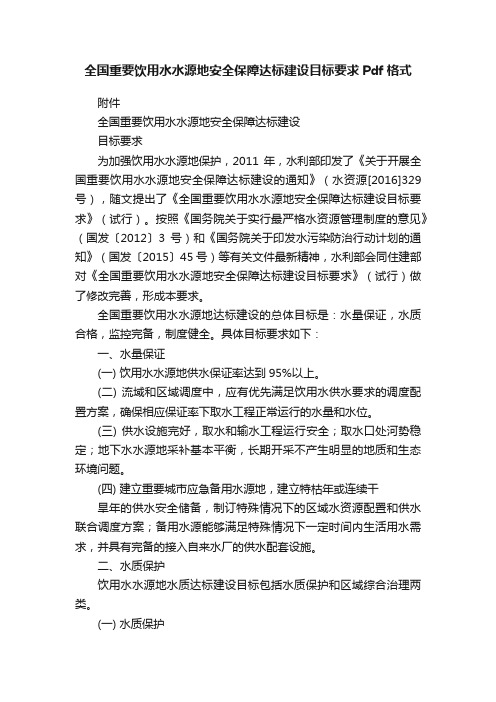 全国重要饮用水水源地安全保障达标建设目标要求 Pdf 格式

附件

全国重要饮用水水源地安全保障达标建设

目标要求

为加强饮用水水源地保护，2011 年，水利部印发了《关于开展全国重要饮用水水源地安全保障达标建设的通知》（水资源[2016]329 号），随文提出了《全国重要饮用水水源地安全保障达标建设目标要求》（试行）。按照《国务院关于实行最严格水资源管理制度的意见》（国发〔2012〕3 号）和《国务院关于印发水污染防治行动计划的通知》（国发〔2015〕45 号）等有关文件最新精神，水利部会同住建部对《全国重要饮用水水源地安全保障达标建设目标要求》（试行）做了修改完善，形成本要求。

全国重要饮用水水源地达标建设的总体目标是：水量保证，水质合格，监控完备，制度健全。具体目标要求如下：

一、水量保证

(一) 饮用水水源地供水保证率达到 95%以上。

(二) 流域和区域调度中，应有优先满足饮用水供水要求的调度配置方案，确保相应保证率下取水工程正常运行的水量和水位。

(三) 供水设施完好，取水和输水工程运行安全；取水口处河势稳定；地下水水源地采补基本平衡，长期开采不产生明显的地质和生态环境问题。

(四) 建立重要城市应急备用水源地，建立特枯年或连续干

旱年的供水安全储备，制订特殊情况下的区域水资源配置和供水联合调度方案；备用水源能够满足特殊情况下一定时间内生活用水需求，并具有完备的接入自来水厂的供水配套设施。

二、水质保护

饮用水水源地水质达标建设目标包括水质保护和区域综合治理两类。

(一) 水质保护